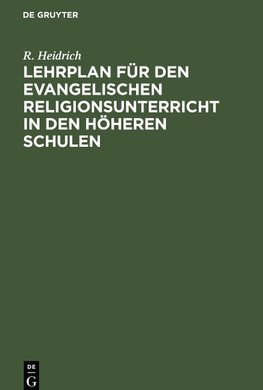 DE GRUYTER

R. Heidrich

LEHRPLAN FÜR DEN EVANGELISCHEN RELIGIONSUNTERRICHT IN DEN HÖHEREN SCHULEN

DE
G